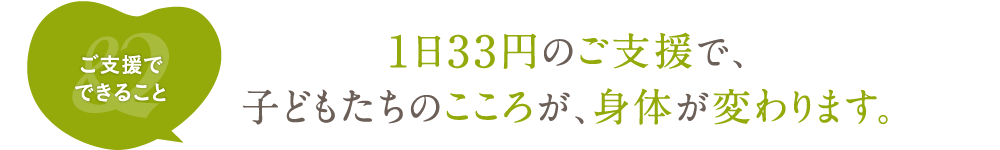 ご支援で
できること

1日33円のご支援で、
子どもたちのこころが、身体が変わります。